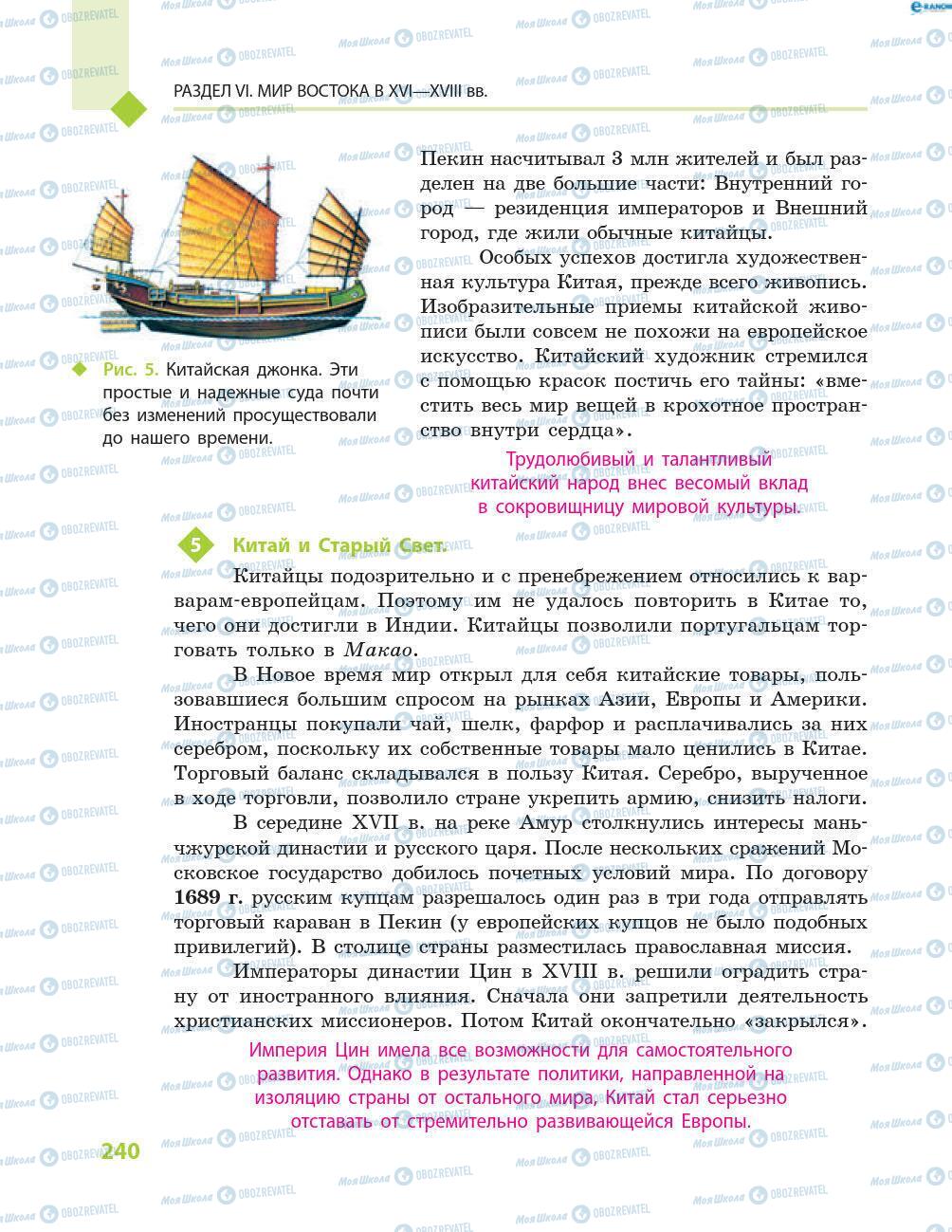 РАЗДЕЛ VI. МИР ВОСТОКА В XVI—XVIII вв.

Пекин насчитывал 3 млн жителей и был разделен на две большие части: Внутренний город — резиденция императоров и Внешний город, где жили обычные китайцы.

Особых успехов достигла художественная культура Китая, прежде всего живопись. Изобразительные приемы китайской живописи были совсем не похожи на европейское искусство. Китайский художник стремился с помощью красок постичь его тайны: «вместить весь мир вещей в крохотное пространство внутри сердца».

Рис. 5. Китайская джонка. Эти простые и надежные суда почти без изменений просуществовали до нашего времени.

Трудолюбивый и талантливый китайский народ внес весомый вклад в сокровищницу мировой культуры.

5 Китай и Старый Свет.

Китайцы подозрительно и с пренебрежением относились к варварам-европейцам. Поэтому им не удалось повторить в Китае то, чего они достигли в Индии. Китайцы позволили португальцам торговать только в Макао.

В Новое время мир открыл для себя китайские товары, пользовавшиеся большим спросом на рынках Азии, Европы и Америки. Иностранцы покупали чай, шелк, фарфор и расплачивались за них серебром, поскольку их собственные товары мало ценились в Китае. Торговый баланс складывался в пользу Китая. Серебро, вырученное в ходе торговли, позволило стране укрепить армию, снизить налоги.

В середине XVII в. на реке Амур столкнулись интересы маньчжурской династии и русского царя. После нескольких сражений Московское государство добилось почетных условий мира. По договору 1689 г. русским купцам разрешалось один раз в три года отправлять торговый караван в Пекин (у европейских купцов не было подобных привилегий). В столице страны разместилась православная миссия.

Императоры династии Цин в XVIII в. решили оградить страну от иностранного влияния. Сначала они запретили деятельность христианских миссионеров. Потом Китай окончательно «закрылся».

Империя Цин имела все возможности для самостоятельного развития. Однако в результате политики, направленной на изоляцию страны от остального мира, Китай стал серьезно отставать от стремительно развивающейся Европы.

240